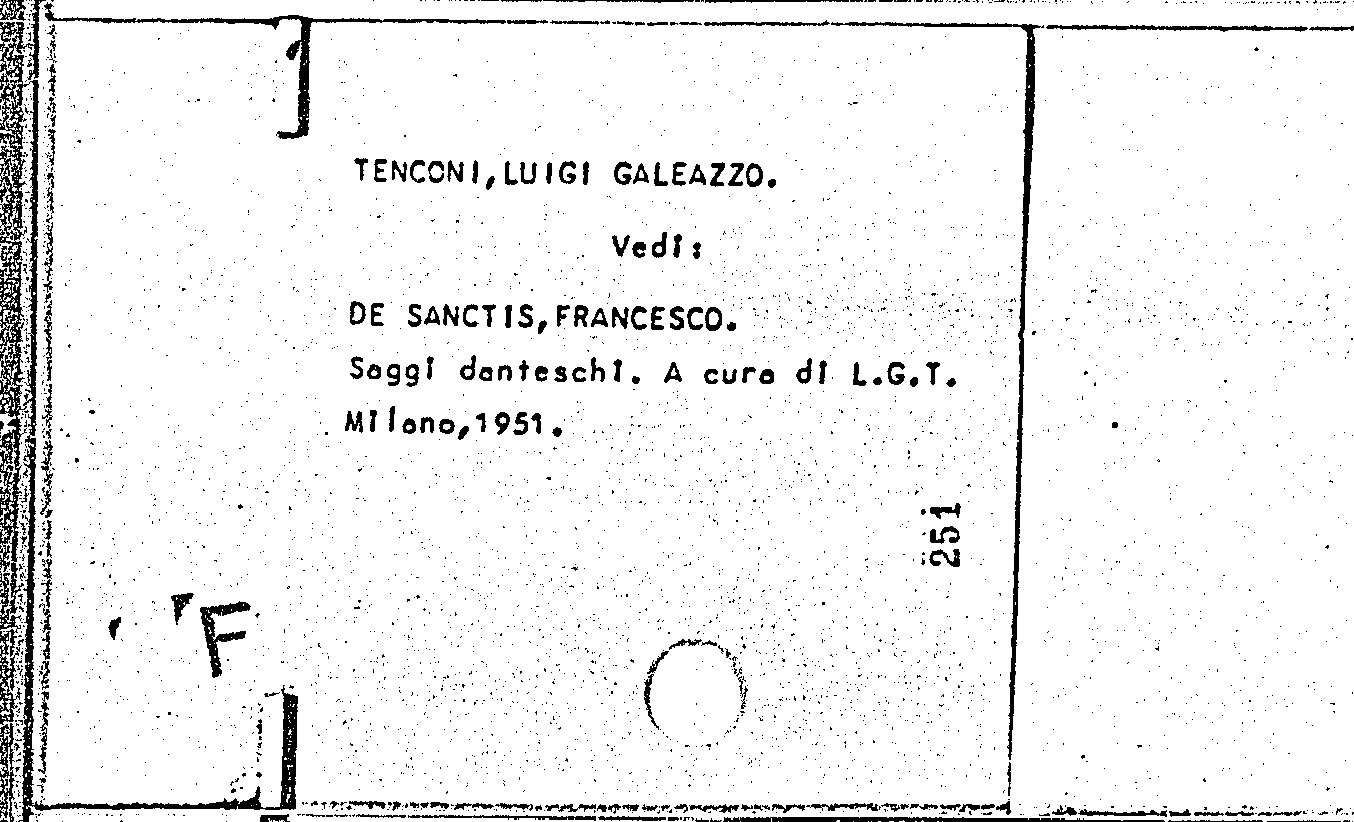 TENCONI,LUIGI GALEAZZO.

Vedi:

DE SANCTIS,FRANCESCO.

Saggi danteschi. A cura di L.G.T.

Milano,1951.

251

F